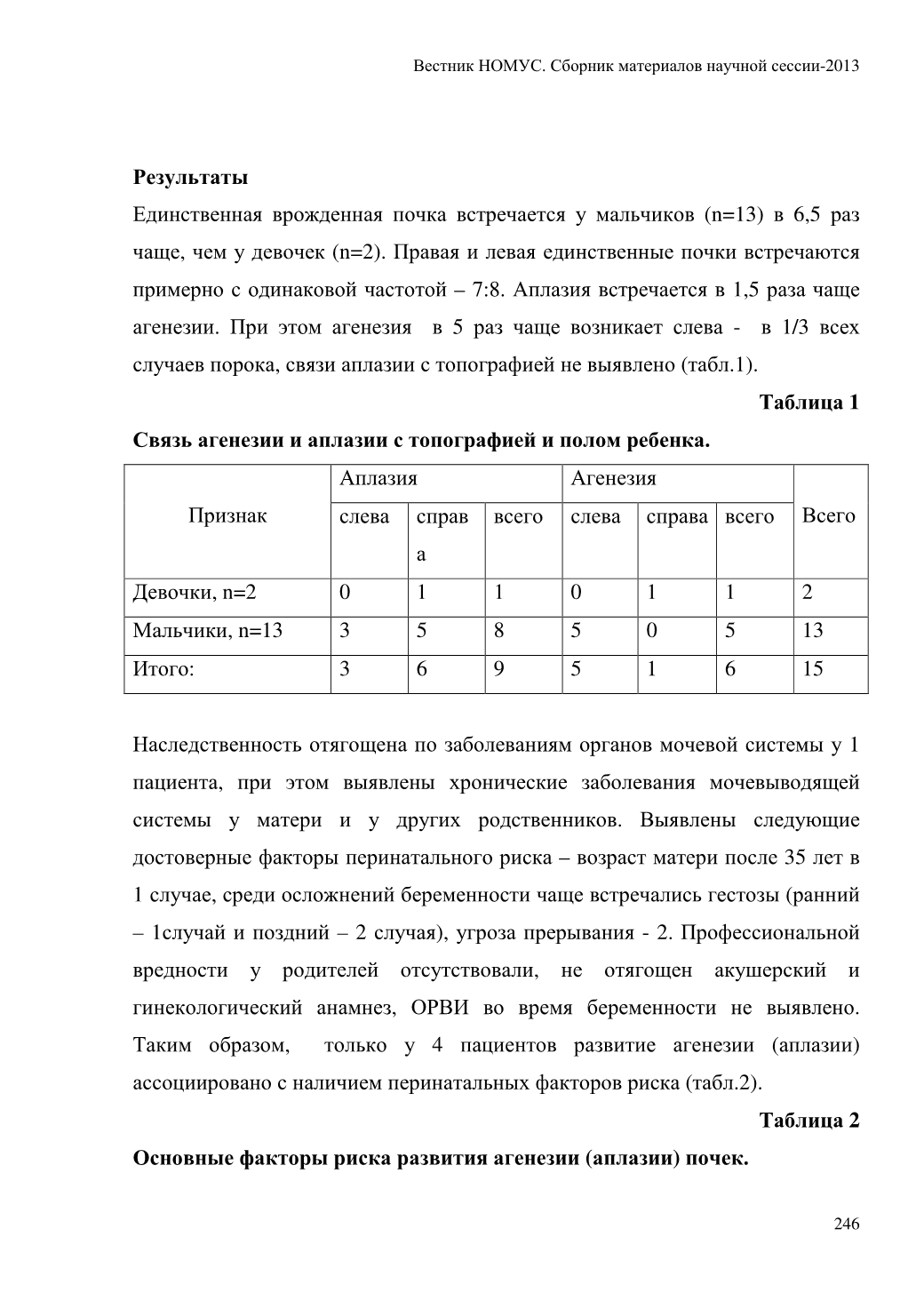 Вестник НОМУС. Сборник материалов научной сессии-2013

**Результаты**

Единственная врожденная почка встречается у мальчиков (n=13) в 6,5 раз чаще, чем у девочек (n=2). Правая и левая единственные почки встречаются примерно с одинаковой частотой – 7:8. Аплазия встречается в 1,5 раза чаще агенезии. При этом агенезия в 5 раз чаще возникает слева - в 1/3 всех случаев порока, связи аплазии с топографией не выявлено (табл.1).

**Таблица 1**

**Связь агенезии и аплазии с топографией и полом ребенка.**

| Признак | Аплазия | | | Агенезия | | | Всего |
|---|---|---|---|---|---|---|---|
| | слева | справа | всего | слева | справа | всего | |
| Девочки, n=2 | 0 | 1 | 1 | 0 | 1 | 1 | 2 |
| Мальчики, n=13 | 3 | 5 | 8 | 5 | 0 | 5 | 13 |
| Итого: | 3 | 6 | 9 | 5 | 1 | 6 | 15 |

Наследственность отягощена по заболеваниям органов мочевой системы у 1 пациента, при этом выявлены хронические заболевания мочевыводящей системы у матери и у других родственников. Выявлены следующие достоверные факторы перинатального риска – возраст матери после 35 лет в 1 случае, среди осложнений беременности чаще встречались гестозы (ранний – 1случай и поздний – 2 случая), угроза прерывания - 2. Профессиональной вредности у родителей отсутствовали, не отягощен акушерский и гинекологический анамнез, ОРВИ во время беременности не выявлено. Таким образом, только у 4 пациентов развитие агенезии (аплазии) ассоциировано с наличием перинатальных факторов риска (табл.2).

**Таблица 2**

**Основные факторы риска развития агенезии (аплазии) почек.**

246